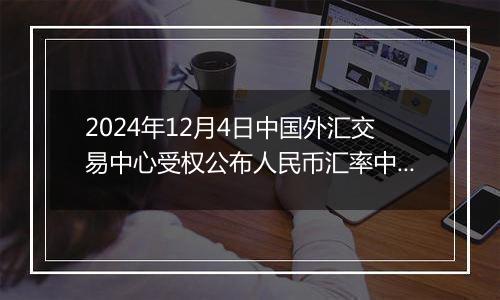 2024年12月4日中国外汇交易中心受权公布人民币汇率中...